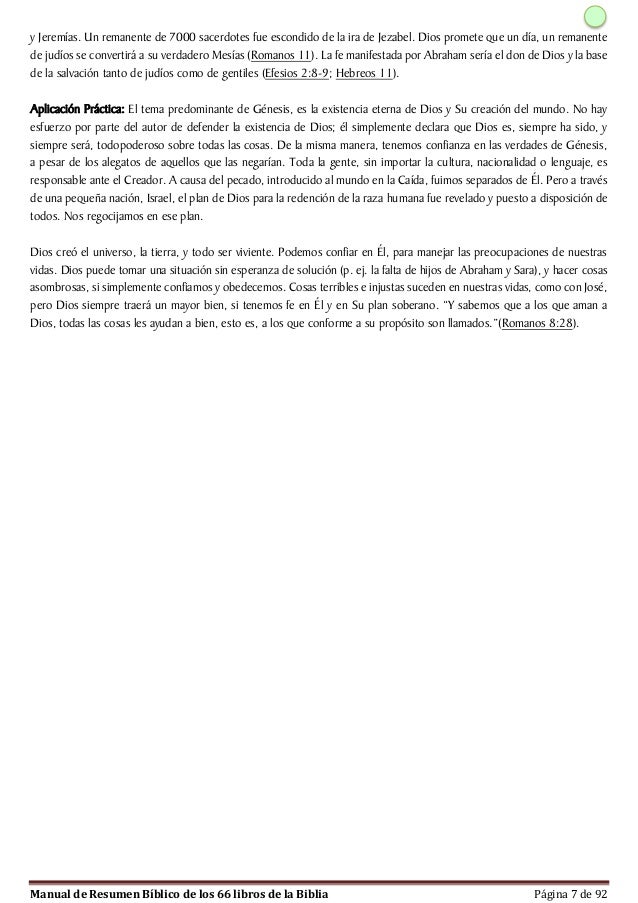 y Jeremías. Un remanente de 7000 sacerdotes fue escondido de la ira de Jezabel. Dios promete que un día, un remanente de judíos se convertirá a su verdadero Mesías (Romanos 11). La fe manifestada por Abraham sería el don de Dios y la base de la salvación tanto de judíos como de gentiles (Efesios 2:8-9; Hebreos 11).

Aplicación Práctica: El tema predominante de Génesis, es la existencia eterna de Dios y Su creación del mundo. No hay esfuerzo por parte del autor de defender la existencia de Dios; él simplemente declara que Dios es, siempre ha sido, y siempre será, todopoderoso sobre todas las cosas. De la misma manera, tenemos confianza en las verdades de Génesis, a pesar de los alegatos de aquellos que las negarían. Toda la gente, sin importar la cultura, nacionalidad o lenguaje, es responsable ante el Creador. A causa del pecado, introducido al mundo en la Caída, fuimos separados de Él. Pero a través de una pequeña nación, Israel, el plan de Dios para la redención de la raza humana fue revelado y puesto a disposición de todos. Nos regocijamos en ese plan.

Dios creó el universo, la tierra, y todo ser viviente. Podemos confiar en Él, para manejar las preocupaciones de nuestras vidas. Dios puede tomar una situación sin esperanza de solución (p. ej. la falta de hijos de Abraham y Sara), y hacer cosas asombrosas, si simplemente confiamos y obedecemos. Cosas terribles e injustas suceden en nuestras vidas, como con José, pero Dios siempre traerá un mayor bien, si tenemos fe en Él y en Su plan soberano. "Y sabemos que a los que aman a Dios, todas las cosas les ayudan a bien, esto es, a los que conforme a su propósito son llamados."(Romanos 8:28).

Manual de Resumen Bíblico de los 66 libros de la Biblia Página 7 de 92